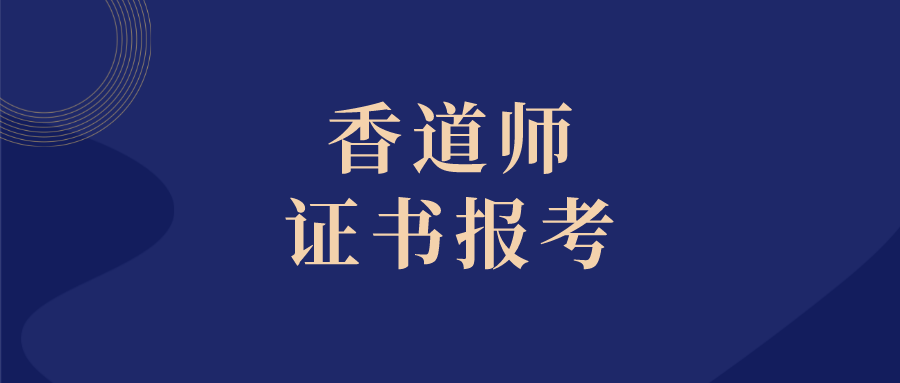 香道师
证书报考